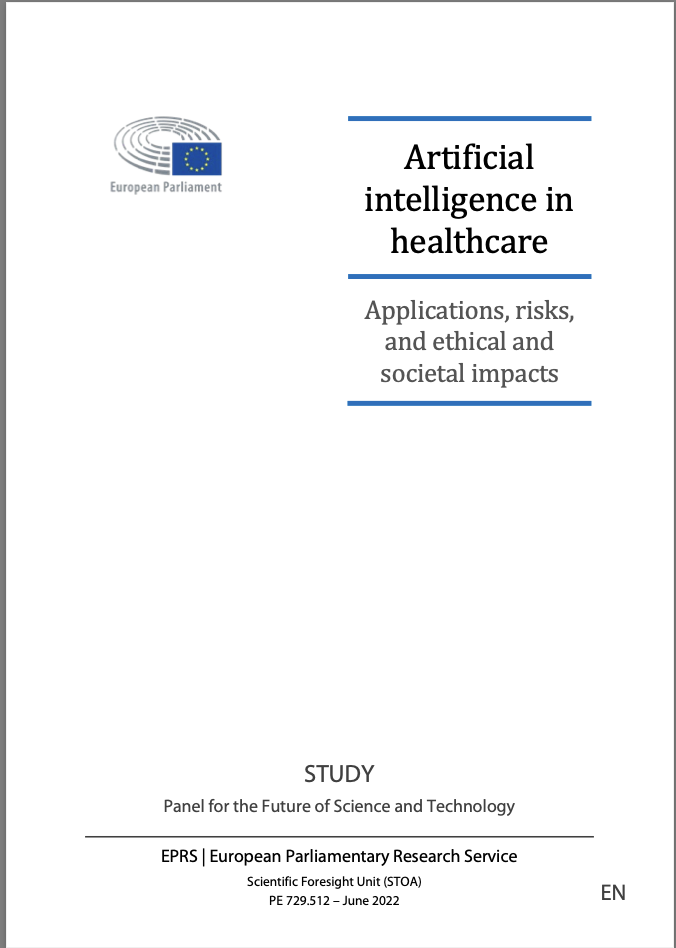 European Parliament

Artificial intelligence in healthcare

Applications, risks, and ethical and societal impacts

STUDY

Panel for the Future of Science and Technology

EPRS | European Parliamentary Research Service

Scientific Foresight Unit (STOA)

PE 729.512 – June 2022

EN